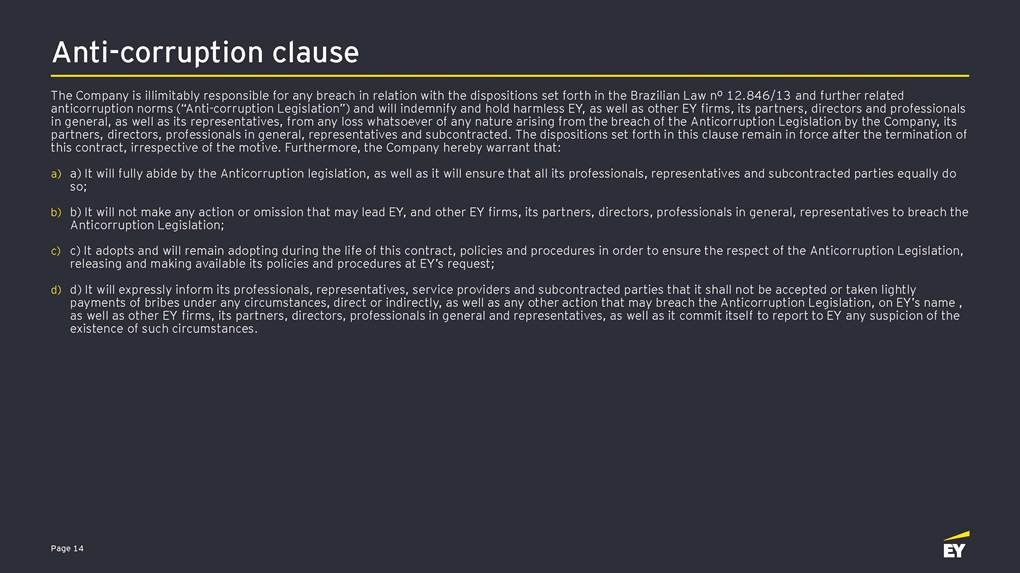 Anti-corruption clause

The Company is illimitably responsible for any breach in relation with the dispositions set forth in the Brazilian Law nº 12.846/13 and further related anticorruption norms ("Anti-corruption Legislation") and will indemnify and hold harmless EY, as well as other EY firms, its partners, directors and professionals in general, as well as its representatives, from any loss whatsoever of any nature arising from the breach of the Anticorruption Legislation by the Company, its partners, directors, professionals in general, representatives and subcontracted. The dispositions set forth in this clause remain in force after the termination of this contract, irrespective of the motive. Furthermore, the Company hereby warrant that:

a) a) It will fully abide by the Anticorruption legislation, as well as it will ensure that all its professionals, representatives and subcontracted parties equally do so;

b) b) It will not make any action or omission that may lead EY, and other EY firms, its partners, directors, professionals in general, representatives to breach the Anticorruption Legislation;

c) c) It adopts and will remain adopting during the life of this contract, policies and procedures in order to ensure the respect of the Anticorruption Legislation, releasing and making available its policies and procedures at EY's request;

d) d) It will expressly inform its professionals, representatives, service providers and subcontracted parties that it shall not be accepted or taken lightly payments of bribes under any circumstances, direct or indirectly, as well as any other action that may breach the Anticorruption Legislation, on EY's name , as well as other EY firms, its partners, directors, professionals in general and representatives, as well as it commit itself to report to EY any suspicion of the existence of such circumstances.

Page 14

EY